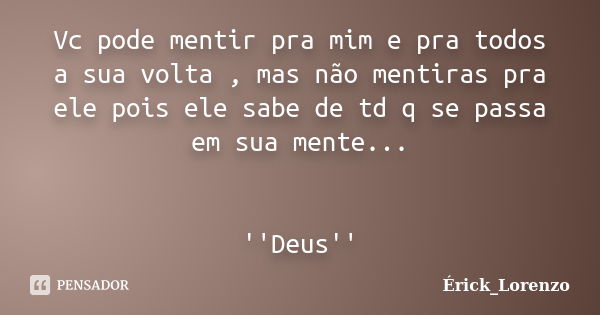 Vc pode mentir pra mim e pra todos a sua volta , mas não mentiras pra ele pois ele sabe de td q se passa em sua mente...

''Deus''

PENSADOR

Érick_Lorenzo